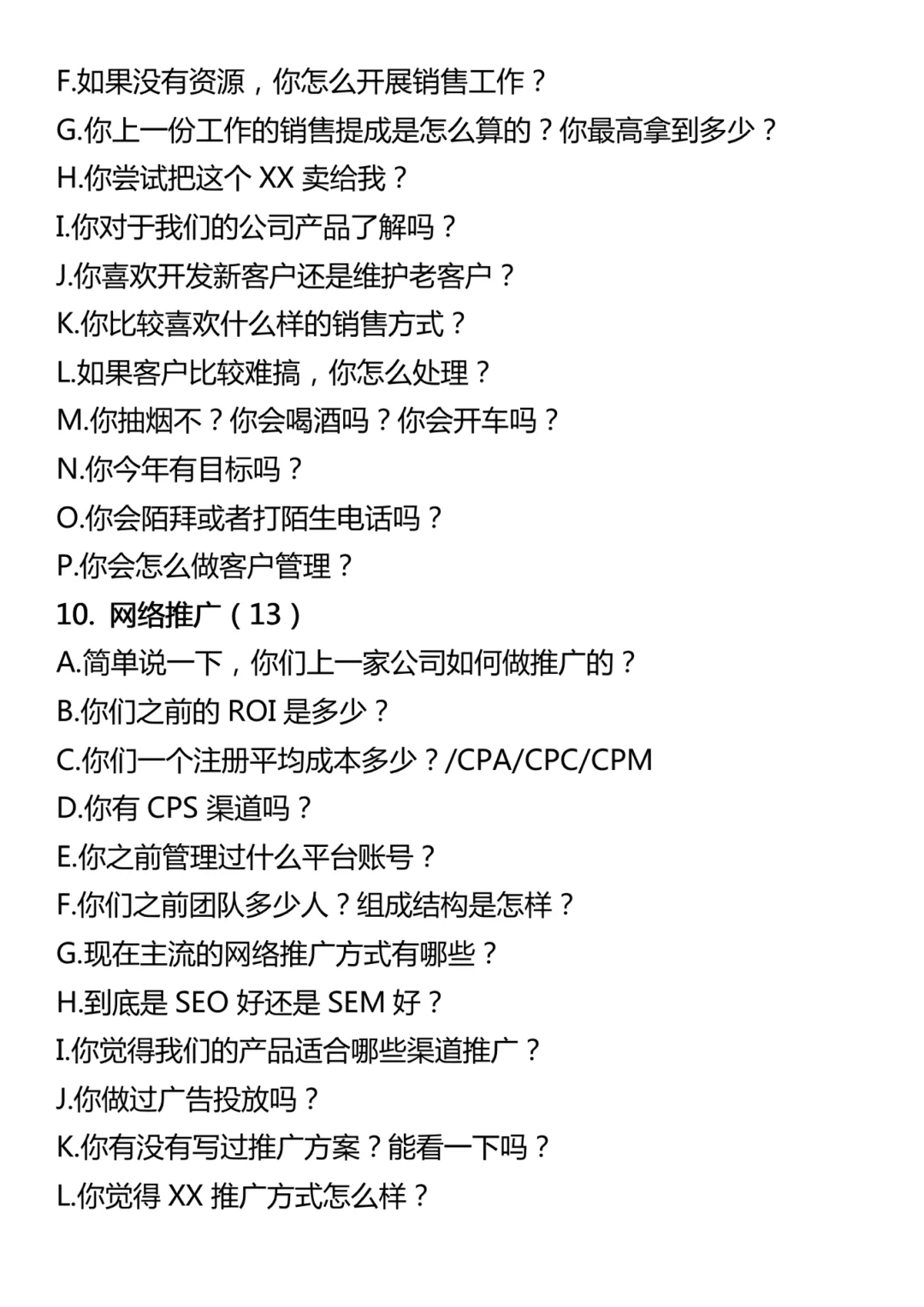 F.如果没有资源，你怎么开展销售工作？
G.你上一份工作的销售提成是怎么算的？你最高拿到多少？
H.你尝试把这个 XX 卖给我？
I.你对于我们的公司产品了解吗？
J.你喜欢开发新客户还是维护老客户？
K.你比较喜欢什么样的销售方式？
L.如果客户比较难搞，你怎么处理？
M.你抽烟不？你会喝酒吗？你会开车吗？
N.你今年有目标吗？
O.你会陌拜或者打陌生电话吗？
P.你会怎么做客户管理？
10. 网络推广（13）
A.简单说一下，你们上一家公司如何做推广的？
B.你们之前的 ROI 是多少？
C.你们一个注册平均成本多少？/CPA/CPC/CPM
D.你有 CPS 渠道吗？
E.你之前管理过什么平台账号？
F.你们之前团队多少人？组成结构是怎样？
G.现在主流的网络推广方式有哪些？
H.到底是 SEO 好还是 SEM 好？
I.你觉得我们的产品适合哪些渠道推广？
J.你做过广告投放吗？
K.你有没有写过推广方案？能看一下吗？
L.你觉得 XX 推广方式怎么样？